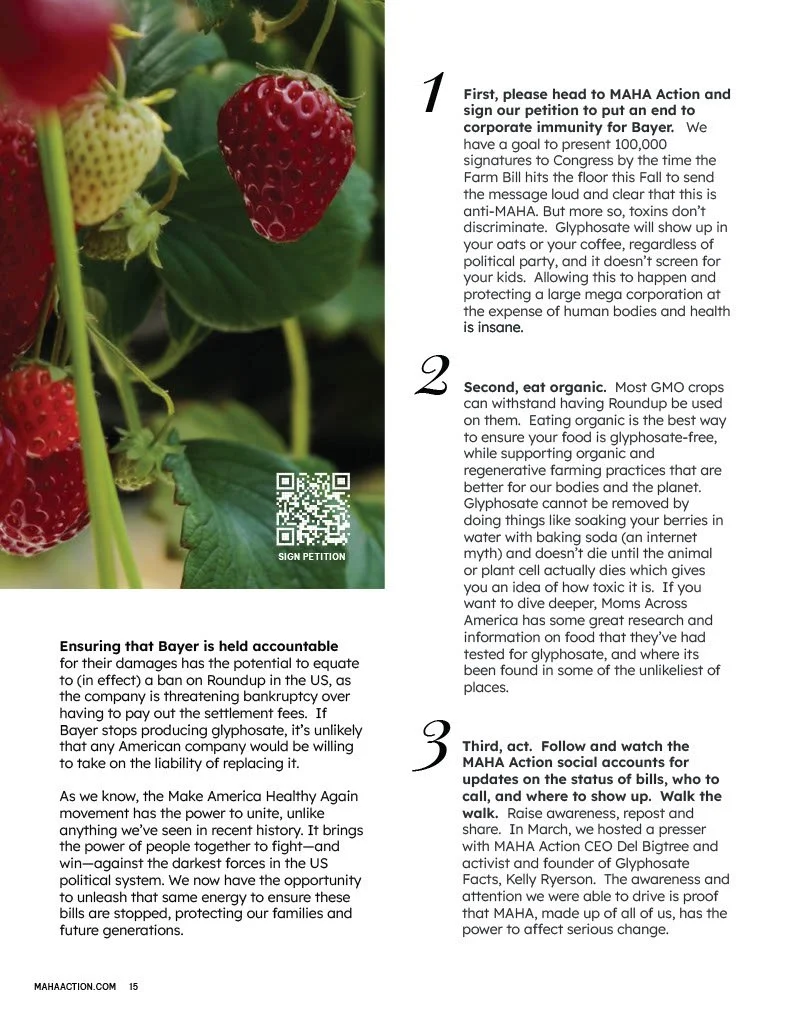 SIGN PETITION

Ensuring that Bayer is held accountable for their damages has the potential to equate to (in effect) a ban on Roundup in the US, as the company is threatening bankruptcy over having to pay out the settlement fees. If Bayer stops producing glyphosate, it's unlikely that any American company would be willing to take on the liability of replacing it.

As we know, the Make America Healthy Again movement has the power to unite, unlike anything we've seen in recent history. It brings the power of people together to fight—and win—against the darkest forces in the US political system. We now have the opportunity to unleash that same energy to ensure these bills are stopped, protecting our families and future generations.

1 First, please head to MAHA Action and sign our petition to put an end to corporate immunity for Bayer. We have a goal to present 100,000 signatures to Congress by the time the Farm Bill hits the floor this Fall to send the message loud and clear that this is anti-MAHA. But more so, toxins don't discriminate. Glyphosate will show up in your oats or your coffee, regardless of political party, and it doesn't screen for your kids. Allowing this to happen and protecting a large mega corporation at the expense of human bodies and health is insane.

2 Second, eat organic. Most GMO crops can withstand having Roundup be used on them. Eating organic is the best way to ensure your food is glyphosate-free, while supporting organic and regenerative farming practices that are better for our bodies and the planet. Glyphosate cannot be removed by doing things like soaking your berries in water with baking soda (an internet myth) and doesn't die until the animal or plant cell actually dies which gives you an idea of how toxic it is. If you want to dive deeper, Moms Across America has some great research and information on food that they've had tested for glyphosate, and where its been found in some of the unlikeliest of places.

3 Third, act. Follow and watch the MAHA Action social accounts for updates on the status of bills, who to call, and where to show up. Walk the walk. Raise awareness, repost and share. In March, we hosted a presser with MAHA Action CEO Del Bigtree and activist and founder of Glyphosate Facts, Kelly Ryerson. The awareness and attention we were able to drive is proof that MAHA, made up of all of us, has the power to affect serious change.

MAHAACTION.COM 15